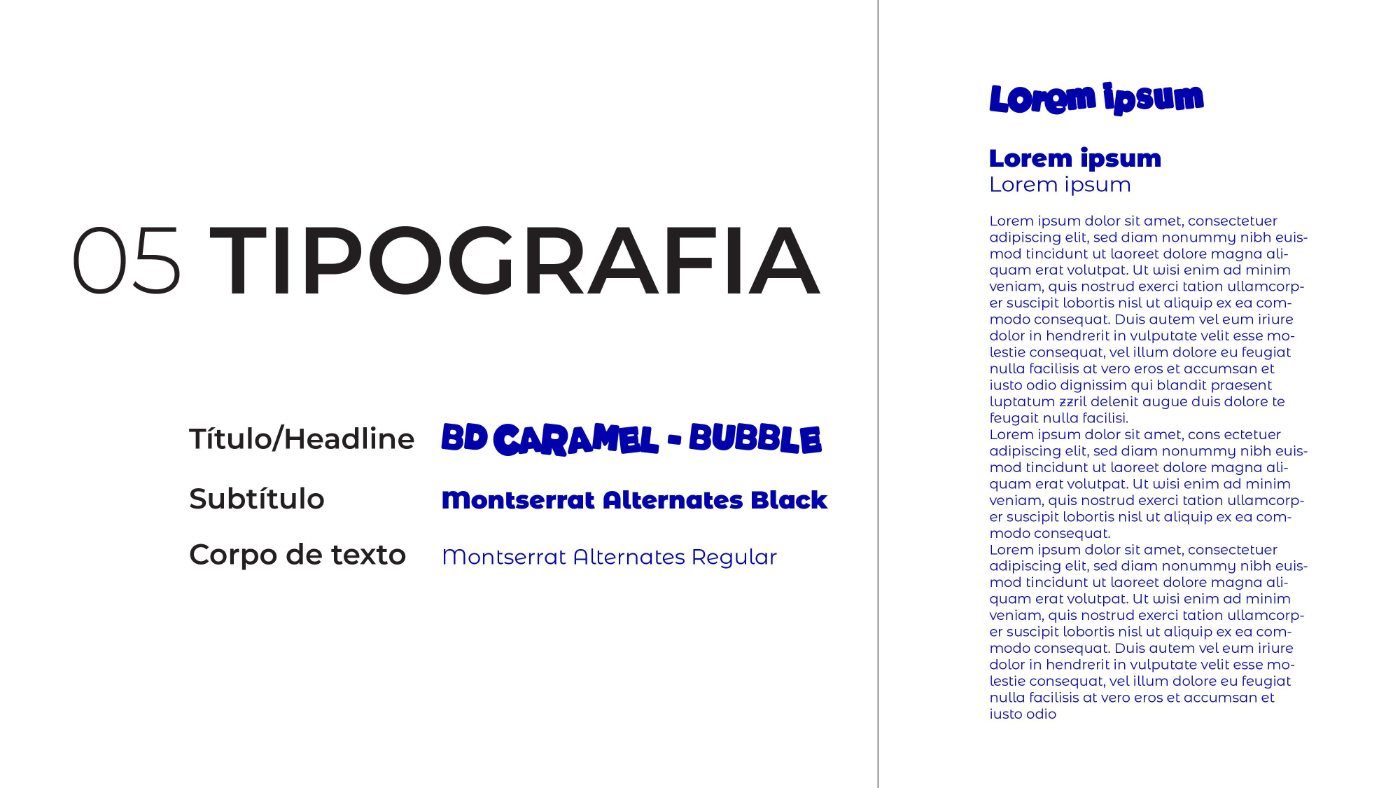 05 TIPOGRAFIA

Título/Headline BD CARAMEL - BUBBLE
Subtítulo Montserrat Alternates Black
Corpo de texto Montserrat Alternates Regular

Lorem ipsum

Lorem ipsum
Lorem ipsum

Lorem ipsum dolor sit amet, consectetuer adipiscing elit, sed diam nonummy nibh euismod tincidunt ut laoreet dolore magna aliquam erat volutpat. Ut wisi enim ad minim veniam, quis nostrud exerci tation ullamcorper suscipit lobortis nisl ut aliquip ex ea commodo consequat. Duis autem vel eum iriure dolor in hendrerit in vulputate velit esse molestie consequat, vel illum dolore eu feugiat nulla facilisis at vero eros et accumsan et iusto odio dignissim qui blandit praesent luptatum zzril delenit augue duis dolore te feugait nulla facilisi.
Lorem ipsum dolor sit amet, cons ectetuer adipiscing elit, sed diam nonummy nibh euismod tincidunt ut laoreet dolore magna aliquam erat volutpat. Ut wisi enim ad minim veniam, quis nostrud exerci tation ullamcorper suscipit lobortis nisl ut aliquip ex ea commodo consequat.
Lorem ipsum dolor sit amet, consectetuer adipiscing elit, sed diam nonummy nibh euismod tincidunt ut laoreet dolore magna aliquam erat volutpat. Ut wisi enim ad minim veniam, quis nostrud exerci tation ullamcorper suscipit lobortis nisl ut aliquip ex ea commodo consequat. Duis autem vel eum iriure dolor in hendrerit in vulputate velit esse molestie consequat, vel illum dolore eu feugiat nulla facilisis at vero eros et accumsan et iusto odio